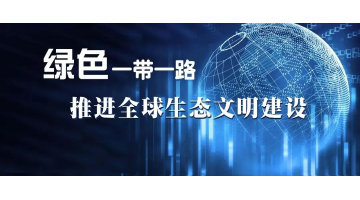 绿色一带一路

推进全球生态文明建设